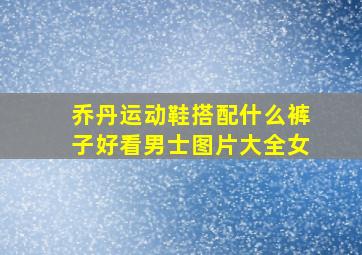 乔丹运动鞋搭配什么裤子好看男士图片大全女